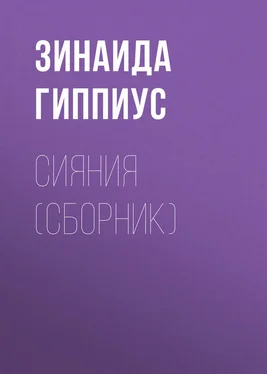 ЗИНАИДА ГИППИУС

СИЯНИЯ (СБОРНИК)